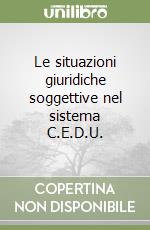 unilibro

Le situazioni giuridiche soggettive nel sistema C.E.D.U.

COPERTINA NON DISPONIBILE